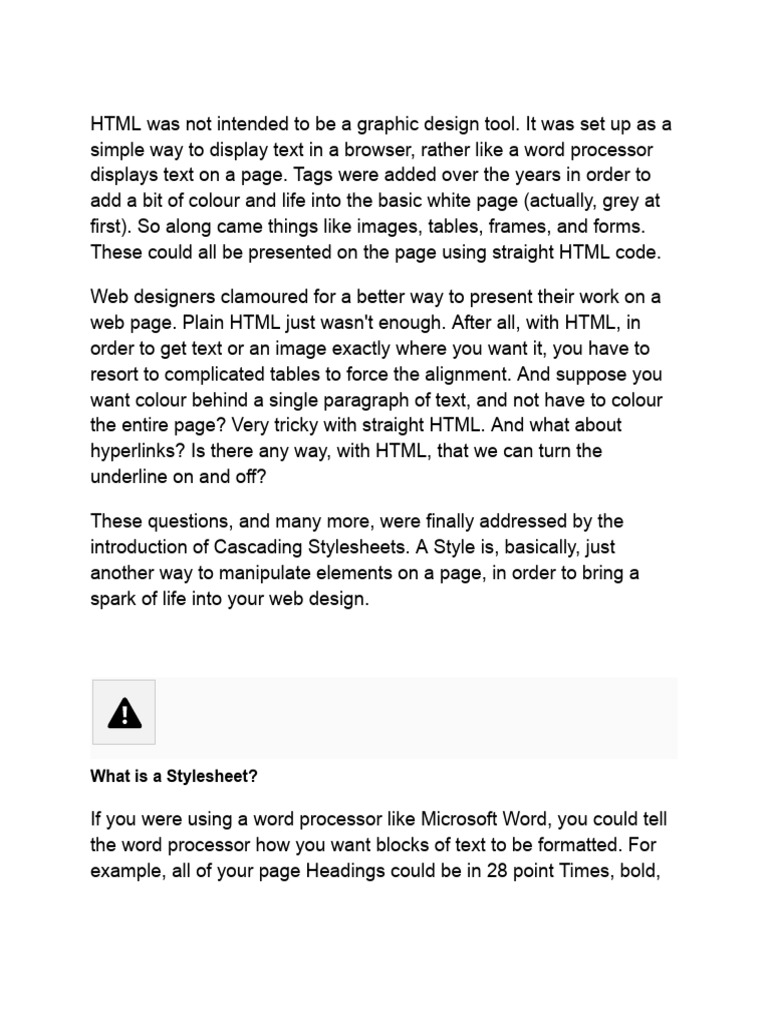 HTML was not intended to be a graphic design tool. It was set up as a simple way to display text in a browser, rather like a word processor displays text on a page. Tags were added over the years in order to add a bit of colour and life into the basic white page (actually, grey at first). So along came things like images, tables, frames, and forms. These could all be presented on the page using straight HTML code.

Web designers clamoured for a better way to present their work on a web page. Plain HTML just wasn't enough. After all, with HTML, in order to get text or an image exactly where you want it, you have to resort to complicated tables to force the alignment. And suppose you want colour behind a single paragraph of text, and not have to colour the entire page? Very tricky with straight HTML. And what about hyperlinks? Is there any way, with HTML, that we can turn the underline on and off?

These questions, and many more, were finally addressed by the introduction of Cascading Stylesheets. A Style is, basically, just another way to manipulate elements on a page, in order to bring a spark of life into your web design.

What is a Stylesheet?

If you were using a word processor like Microsoft Word, you could tell the word processor how you want blocks of text to be formatted. For example, all of your page Headings could be in 28 point Times, bold,